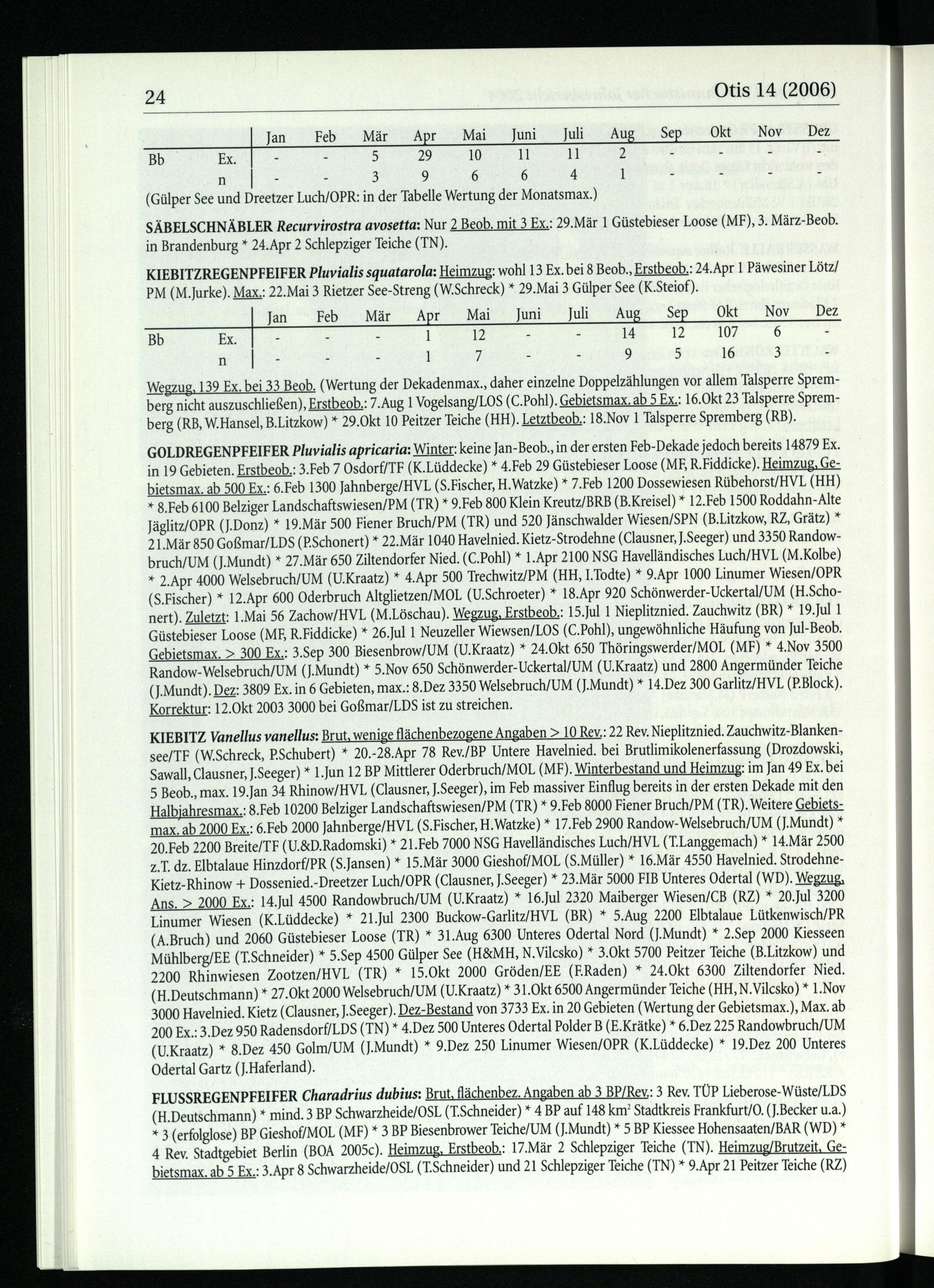 24 Otis 14 (2006)

| | | Jan | Feb | Mär | Apr | Mai | Juni | Juli | Aug | Sep | Okt | Nov | Dez |
|---|---|---|---|---|---|---|---|---|---|---|---|---|---|
| Bb | Ex. | - | - | 5 | 29 | 10 | 11 | 11 | 2 | - | - | - | - |
| | n | - | - | 3 | 9 | 6 | 6 | 4 | 1 | - | - | - | - |

(Gülper See und Dreetzer Luch/OPR: in der Tabelle Wertung der Monatsmax.)

SÄBELSCHNÄBLER Recurvirostra avosetta: Nur 2 Beob. mit 3 Ex.: 29.Mär 1 Güstebieser Loose (MF), 3. März-Beob. in Brandenburg * 24.Apr 2 Schlepziger Teiche (TN).

KIEBITZREGENPFEIFER Pluvialis squatarola: Heimzug: wohl 13 Ex. bei 8 Beob., Erstbeob.: 24.Apr 1 Päwesiner Lötz/PM (M.Jurke). Max.: 22.Mai 3 Rietzer See-Streng (W.Schreck) * 29.Mai 3 Gülper See (K.Steiof).

| | | Jan | Feb | Mär | Apr | Mai | Juni | Juli | Aug | Sep | Okt | Nov | Dez |
|---|---|---|---|---|---|---|---|---|---|---|---|---|---|
| Bb | Ex. | - | - | - | 1 | 12 | - | - | 14 | 12 | 107 | 6 | - |
| | n | - | - | - | 1 | 7 | - | - | 9 | 5 | 16 | 3 | - |

Wegzug, 139 Ex. bei 33 Beob. (Wertung der Dekadenmax., daher einzelne Doppelzählungen vor allem Talsperre Spremberg nicht auszuschließen), Erstbeob.: 7.Aug 1 Vogelsang/LOS (C.Pohl). Gebietsmax. ab 5 Ex.: 16.Okt 23 Talsperre Spremberg (RB, W.Hansel, B.Litzkow) * 29.Okt 10 Peitzer Teiche (HH). Letztbeob.: 18.Nov 1 Talsperre Spremberg (RB).

GOLDREGENPFEIFER Pluvialis apricaria: Winter: keine Jan-Beob., in der ersten Feb-Dekade jedoch bereits 14879 Ex. in 19 Gebieten. Erstbeob.: 3.Feb 7 Osdorf/TF (K.Lüddecke) * 4.Feb 29 Güstebieser Loose (MF, R.Fiddicke). Heimzug, Gebietsmax. ab 500 Ex.: 6.Feb 1300 Jahnberge/HVL (S.Fischer, H.Watzke) * 7.Feb 1200 Dossewiesen Rübehorst/HVL (HH) * 8.Feb 6100 Belziger Landschaftswiesen/PM (TR) * 9.Feb 800 Klein Kreutz/BRB (B.Kreisel) * 12.Feb 1500 Roddahn-Alte Jäglitz/OPR (J.Donz) * 19.Mär 500 Fiener Bruch/PM (TR) und 520 Jänschwalder Wiesen/SPN (B.Litzkow, RZ, Grätz) * 21.Mär 850 Goßmar/LDS (P.Schonert) * 22.Mär 1040 Havelnied. Kietz-Strodehne (Clausner, J.Seeger) und 3350 Randowbruch/UM (J.Mundt) * 27.Mär 650 Ziltendorfer Nied. (C.Pohl) * 1.Apr 2100 NSG Havelländisches Luch/HVL (M.Kolbe) * 2.Apr 4000 Welsebruch/UM (U.Kraatz) * 4.Apr 500 Trechwitz/PM (HH, I.Todte) * 9.Apr 1000 Linumer Wiesen/OPR (S.Fischer) * 12.Apr 600 Oderbruch Altglietzen/MOL (U.Schroeter) * 18.Apr 920 Schönwerder-Uckertal/UM (H.Schonert). Zuletzt: 1.Mai 56 Zachow/HVL (M.Löschau). Wegzug, Erstbeob.: 15.Jul 1 Nieplitznied. Zauchwitz (BR) * 19.Jul 1 Güstebieser Loose (MF, R.Fiddicke) * 26.Jul 1 Neuzeller Wiewsen/LOS (C.Pohl), ungewöhnliche Häufung von Jul-Beob. Gebietsmax. > 300 Ex.: 3.Sep 300 Biesenbrow/UM (U.Kraatz) * 24.Okt 650 Thöringswerder/MOL (MF) * 4.Nov 3500 Randow-Welsebruch/UM (J.Mundt) * 5.Nov 650 Schönwerder-Uckertal/UM (U.Kraatz) und 2800 Angermünder Teiche (J.Mundt). Dez: 3809 Ex. in 6 Gebieten, max.: 8.Dez 3350 Welsebruch/UM (J.Mundt) * 14.Dez 300 Garlitz/HVL (P.Block). Korrektur: 12.Okt 2003 3000 bei Goßmar/LDS ist zu streichen.

KIEBITZ Vanellus vanellus: Brut, wenige flächenbezogene Angaben > 10 Rev.: 22 Rev. Nieplitznied. Zauchwitz-Blankensee/TF (W.Schreck, P.Schubert) * 20.-28.Apr 78 Rev./BP Untere Havelnied. bei Brutlimikolenerfassung (Drozdowski, Sawall, Clausner, J.Seeger) * 1.Jun 12 BP Mittlerer Oderbruch/MOL (MF). Winterbestand und Heimzug: im Jan 49 Ex. bei 5 Beob., max. 19.Jan 34 Rhinow/HVL (Clausner, J.Seeger), im Feb massiver Einflug bereits in der ersten Dekade mit den Halbjahresmax.: 8.Feb 10200 Belziger Landschaftswiesen/PM (TR) * 9.Feb 8000 Fiener Bruch/PM (TR). Weitere Gebietsmax. ab 2000 Ex.: 6.Feb 2000 Jahnberge/HVL (S.Fischer, H.Watzke) * 17.Feb 2900 Randow-Welsebruch/UM (J.Mundt) * 20.Feb 2200 Breite/TF (U.&D.Radomski) * 21.Feb 7000 NSG Havelländisches Luch/HVL (T.Langgemach) * 14.Mär 2500 z.T. dz. Elbtalaue Hinzdorf/PR (S.Jansen) * 15.Mär 3000 Gieshof/MOL (S.Müller) * 16.Mär 4550 Havelnied. Strodehne-Kietz-Rhinow + Dossenied.-Dreetzer Luch/OPR (Clausner, J.Seeger) * 23.Mär 5000 FIB Unteres Odertal (WD). Wegzug, Ans. > 2000 Ex.: 14.Jul 4500 Randowbruch/UM (U.Kraatz) * 16.Jul 2320 Maiberger Wiesen/CB (RZ) * 20.Jul 3200 Linumer Wiesen (K.Lüddecke) * 21.Jul 2300 Buckow-Garlitz/HVL (BR) * 5.Aug 2200 Elbtalaue Lütkenwisch/PR (A.Bruch) und 2060 Güstebieser Loose (TR) * 31.Aug 6300 Unteres Odertal Nord (J.Mundt) * 2.Sep 2000 Kiesseen Mühlberg/EE (T.Schneider) * 5.Sep 4500 Gülper See (H&MH, N.Vilcsko) * 3.Okt 5700 Peitzer Teiche (B.Litzkow) und 2200 Rhinwiesen Zootzen/HVL (TR) * 15.Okt 2000 Gröden/EE (F.Raden) * 24.Okt 6300 Ziltendorfer Nied. (H.Deutschmann) * 27.Okt 2000 Welsebruch/UM (U.Kraatz) * 31.Okt 6500 Angermünder Teiche (HH, N.Vilcsko) * 1.Nov 3000 Havelnied. Kietz (Clausner, J.Seeger). Dez-Bestand von 3733 Ex. in 20 Gebieten (Wertung der Gebietsmax.), Max. ab 200 Ex.: 3.Dez 950 Radensdorf/LDS (TN) * 4.Dez 500 Unteres Odertal Polder B (E.Krätke) * 6.Dez 225 Randowbruch/UM (U.Kraatz) * 8.Dez 450 Golm/UM (J.Mundt) * 9.Dez 250 Linumer Wiesen/OPR (K.Lüddecke) * 19.Dez 200 Unteres Odertal Gartz (J.Haferland).

FLUSSREGENPFEIFER Charadrius dubius: Brut, flächenbez. Angaben ab 3 BP/Rev.: 3 Rev. TÜP Lieberose-Wüste/LDS (H.Deutschmann) * mind. 3 BP Schwarzheide/OSL (T.Schneider) * 4 BP auf 148 km$^2$ Stadtkreis Frankfurt/O. (J.Becker u.a.) * 3 (erfolglose) BP Gieshof/MOL (MF) * 3 BP Biesenbrower Teiche/UM (J.Mundt) * 5 BP Kiessee Hohensaaten/BAR (WD) * 4 Rev. Stadtgebiet Berlin (BOA 2005c). Heimzug, Erstbeob.: 17.Mär 2 Schlepziger Teiche (TN). Heimzug/Brutzeit, Gebietsmax. ab 5 Ex.: 3.Apr 8 Schwarzheide/OSL (T.Schneider) und 21 Schlepziger Teiche (TN) * 9.Apr 21 Peitzer Teiche (RZ)